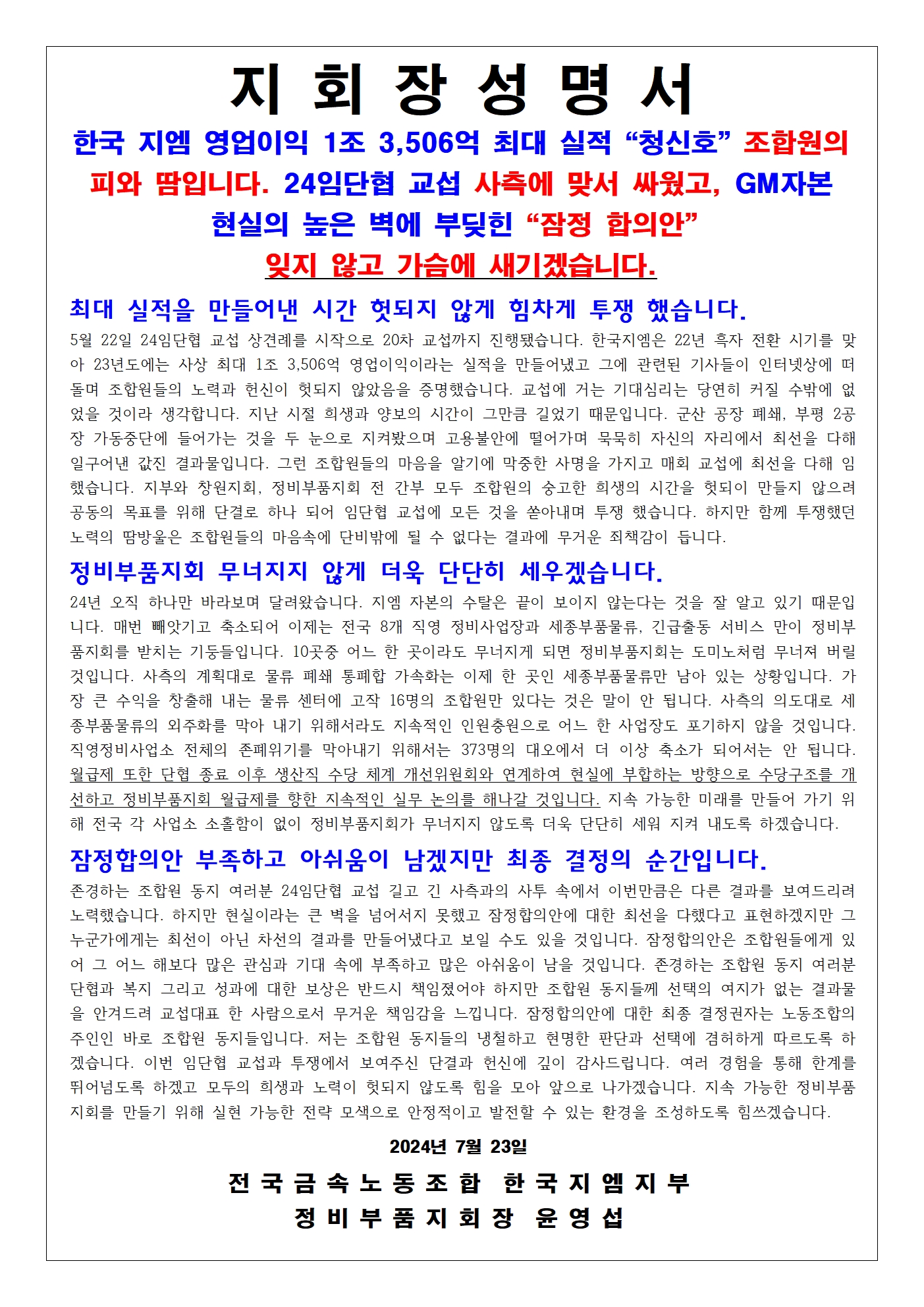 지 회 장 성 명 서

한국 지엠 영업이익 1조 3,506억 최대 실적 “청신호” 조합원의 피와 땀입니다. 24임단협 교섭 사측에 맞서 싸웠고, GM자본 현실의 높은 벽에 부딪힌 “잠정 합의안” 잊지 않고 가슴에 새기겠습니다.

최대 실적을 만들어낸 시간 헛되지 않게 힘차게 투쟁 했습니다.

5월 22일 24임단협 교섭 상견례를 시작으로 20차 교섭까지 진행됐습니다. 한국지엠은 22년 흑자 전환 시기를 맞아 23년도에는 사상 최대 1조 3,506억 영업이익이라는 실적을 만들어냈고 그에 관련된 기사들이 인터넷상에 떠돌며 조합원들의 노력과 헌신이 헛되지 않았음을 증명했습니다. 교섭에 거는 기대심리는 당연히 커질 수밖에 없었을 것이라 생각합니다. 지난 시절 희생과 양보의 시간이 그만큼 길었기 때문입니다. 군산 공장 폐쇄, 부평 2공장 가동중단에 들어가는 것을 두 눈으로 지켜봤으며 고용불안에 떨어가며 묵묵히 자신의 자리에서 최선을 다해 일구어낸 값진 결과물입니다. 그런 조합원들의 마음을 알기에 막중한 사명을 가지고 매회 교섭에 최선을 다해 임했습니다. 지부와 창원지회, 정비부품지회 전 간부 모두 조합원의 숭고한 희생의 시간을 헛되이 만들지 않으려 공동의 목표를 위해 단결로 하나 되어 임단협 교섭에 모든 것을 쏟아내며 투쟁 했습니다. 하지만 함께 투쟁했던 노력의 땀방울은 조합원들의 마음속에 단비밖에 될 수 없다는 결과에 무거운 죄책감이 듭니다.

정비부품지회 무너지지 않게 더욱 단단히 세우겠습니다.

24년 오직 하나만 바라보며 달려왔습니다. 지엠 자본의 수탈은 끝이 보이지 않는다는 것을 잘 알고 있기 때문입니다. 매번 빼앗기고 축소되어 이제는 전국 8개 직영 정비사업장과 세종부품물류, 긴급출동 서비스 만이 정비부품지회를 받치는 기둥들입니다. 10곳중 어느 한 곳이라도 무너지게 되면 정비부품지회는 도미노처럼 무너져 버릴 것입니다. 사측의 계획대로 물류 폐쇄 통폐합 가속화는 이제 한 곳인 세종부품물류만 남아 있는 상황입니다. 가장 큰 수익을 창출해 내는 물류 센터에 고작 16명의 조합원만 있다는 것은 말이 안 됩니다. 사측의 의도대로 세종부품물류의 외주화를 막아 내기 위해서라도 지속적인 인원충원으로 어느 한 사업장도 포기하지 않을 것입니다. 직영정비사업소 전체의 존폐위기를 막아내기 위해서는 373명의 대오에서 더 이상 축소가 되어서는 안 됩니다. 월급제 또한 단협 종료 이후 생산직 수당 체계 개선위원회와 연계하여 현실에 부합하는 방향으로 수당구조를 개선하고 정비부품지회 월급제를 향한 지속적인 실무 논의를 해나갈 것입니다. 지속 가능한 미래를 만들어 가기 위해 전국 각 사업소 소홀함이 없이 정비부품지회가 무너지지 않도록 더욱 단단히 세워 지켜 내도록 하겠습니다.

잠정합의안 부족하고 아쉬움이 남겠지만 최종 결정의 순간입니다.

존경하는 조합원 동지 여러분 24임단협 교섭 길고 긴 사측과의 사투 속에서 이번만큼은 다른 결과를 보여드리려 노력했습니다. 하지만 현실이라는 큰 벽을 넘어서지 못했고 잠정합의안에 대한 최선을 다했다고 표현하겠지만 그 누군가에게는 최선이 아닌 차선의 결과를 만들어냈다고 보일 수도 있을 것입니다. 잠정합의안은 조합원들에게 있어 그 어느 해보다 많은 관심과 기대 속에 부족하고 많은 아쉬움이 남을 것입니다. 존경하는 조합원 동지 여러분 단협과 복지 그리고 성과에 대한 보상은 반드시 책임졌어야 하지만 조합원 동지들께 선택의 여지가 없는 결과물을 안겨드려 교섭대표 한 사람으로서 무거운 책임감을 느낍니다. 잠정합의안에 대한 최종 결정권자는 노동조합의 주인인 바로 조합원 동지들입니다. 저는 조합원 동지들의 냉철하고 현명한 판단과 선택에 겸허하게 따르도록 하겠습니다. 이번 임단협 교섭과 투쟁에서 보여주신 단결과 헌신에 깊이 감사드립니다. 여러 경험을 통해 한계를 뛰어넘도록 하겠고 모두의 희생과 노력이 헛되지 않도록 힘을 모아 앞으로 나가겠습니다. 지속 가능한 정비부품지회를 만들기 위해 실현 가능한 전략 모색으로 안정적이고 발전할 수 있는 환경을 조성하도록 힘쓰겠습니다.

2024년 7월 23일

전국금속노동조합 한국지엠지부
정비부품지회장 윤영섭